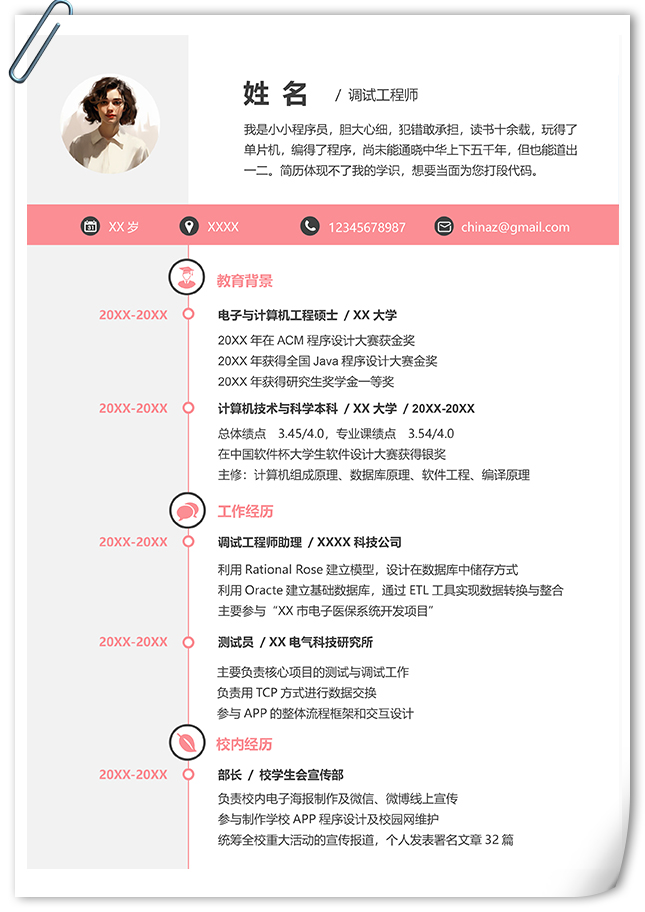 姓 名 / 调试工程师

我是小小程序员，胆大心细，犯错敢承担，读书十余载，玩得了单片机，编得了程序，尚未能通晓中华上下五千年，但也能道出一二。简历体现不了我的学识，想要当面为您打段代码。

XX 岁　XXXX　12345678987　chinaz@gmail.com

教育背景

20XX-20XX
电子与计算机工程硕士 / XX 大学
20XX 年在 ACM 程序设计大赛获金奖
20XX 年获得全国 Java 程序设计大赛金奖
20XX 年获得研究生奖学金一等奖

20XX-20XX
计算机技术与科学本科 / XX 大学 / 20XX-20XX
总体绩点 3.45/4.0，专业课绩点 3.54/4.0
在中国软件杯大学生软件设计大赛获得银奖
主修：计算机组成原理、数据库原理、软件工程、编译原理

工作经历

20XX-20XX
调试工程师助理 / XXXX 科技公司
利用 Rational Rose 建立模型，设计在数据库中储存方式
利用 Oracte 建立基础数据库，通过 ETL 工具实现数据转换与整合
主要参与“XX 市电子医保系统开发项目”

20XX-20XX
测试员 / XX 电气科技研究所
主要负责核心项目的测试与调试工作
负责用 TCP 方式进行数据交换
参与 APP 的整体流程框架和交互设计

校内经历

20XX-20XX
部长 / 校学生会宣传部
负责校内电子海报制作及微信、微博线上宣传
参与制作学校 APP 程序设计及校园网维护
统筹全校重大活动的宣传报道，个人发表署名文章 32 篇